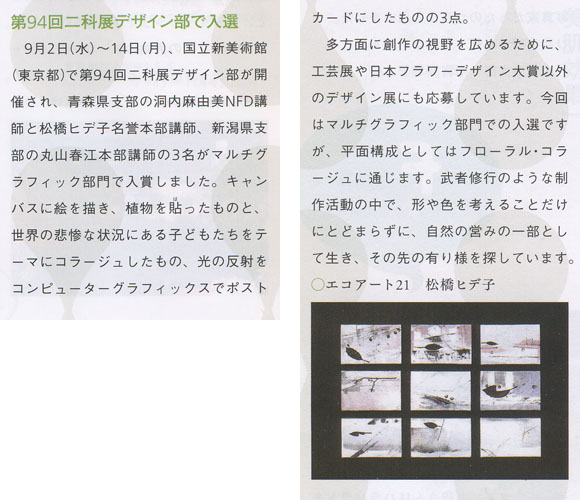 第94回二科展デザイン部で入選

9月2日(水)～14日(月)、国立新美術館(東京都)で第94回二科展デザイン部が開催され、青森県支部の洞内麻由美NFD講師と松橋ヒデ子名誉本部講師、新潟県支部の丸山春江本部講師の3名がマルチグラフィック部門で入賞しました。キャンバスに絵を描き、植物を貼ったものと、世界の悲惨な状況にある子どもたちをテーマにコラージュしたもの、光の反射をコンピューターグラフィックスでポストカードにしたものの3点。

多方面に創作の視野を広めるために、工芸展や日本フラワーデザイン大賞以外のデザイン展にも応募しています。今回はマルチグラフィック部門での入選ですが、平面構成としてはフローラル・コラージュに通じます。武者修行のような制作活動の中で、形や色を考えることだけにとどまらずに、自然の営みの一部として生き、その先の有り様を探しています。

○エコアート21　松橋ヒデ子